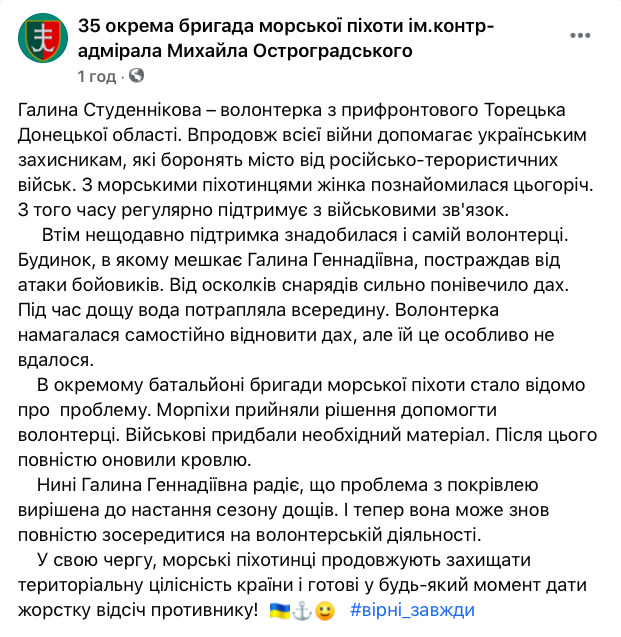 35 окрема бригада морської піхоти ім.контр-адмірала Михайла Остроградського
1 год ·

Галина Студеннікова – волонтерка з прифронтового Торецька Донецької області. Впродовж всієї війни допомагає українським захисникам, які боронять місто від російсько-терористичних військ. З морськими піхотинцями жінка познайомилася цьогоріч. З того часу регулярно підтримує з військовими зв'язок.

Втім нещодавно підтримка знадобилася і самій волонтерці. Будинок, в якому мешкає Галина Геннадіївна, постраждав від атаки бойовиків. Від осколків снарядів сильно понівечило дах. Під час дощу вода потрапляла всередину. Волонтерка намагалася самостійно відновити дах, але їй це особливо не вдалося.

В окремому батальйоні бригади морської піхоти стало відомо про проблему. Морпіхи прийняли рішення допомогти волонтерці. Військові придбали необхідний матеріал. Після цього повністю оновили кровлю.

Нині Галина Геннадіївна радіє, що проблема з покрівлею вирішена до настання сезону дощів. І тепер вона може знов повністю зосередитися на волонтерській діяльності.

У свою чергу, морські піхотинці продовжують захищати територіальну цілісність країни і готові у будь-який момент дати жорстку відсіч противнику! 🇺🇦⚓🙂 #вірні_завжди